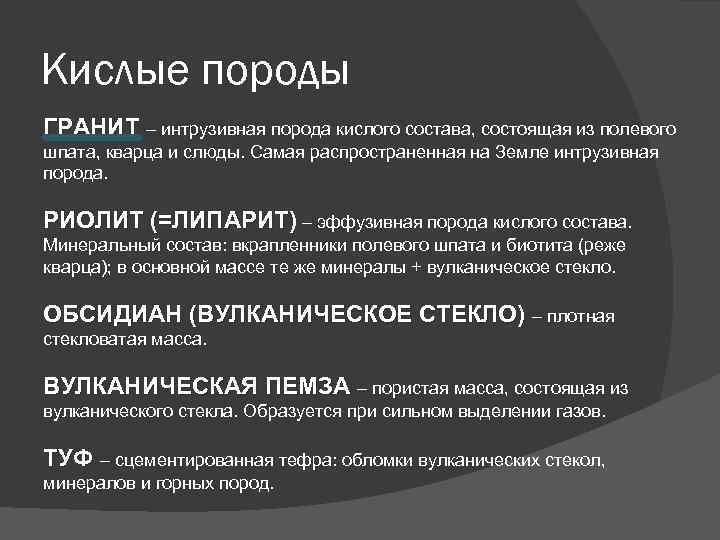 Кислые породы

ГРАНИТ – интрузивная порода кислого состава, состоящая из полевого шпата, кварца и слюды. Самая распространенная на Земле интрузивная порода.

РИОЛИТ (=ЛИПАРИТ) – эффузивная порода кислого состава. Минеральный состав: вкрапленники полевого шпата и биотита (реже кварца); в основной массе те же минералы + вулканическое стекло.

ОБСИДИАН (ВУЛКАНИЧЕСКОЕ СТЕКЛО) – плотная стекловатая масса.

ВУЛКАНИЧЕСКАЯ ПЕМЗА – пористая масса, состоящая из вулканического стекла. Образуется при сильном выделении газов.

ТУФ – сцементированная тефра: обломки вулканических стекол, минералов и горных пород.